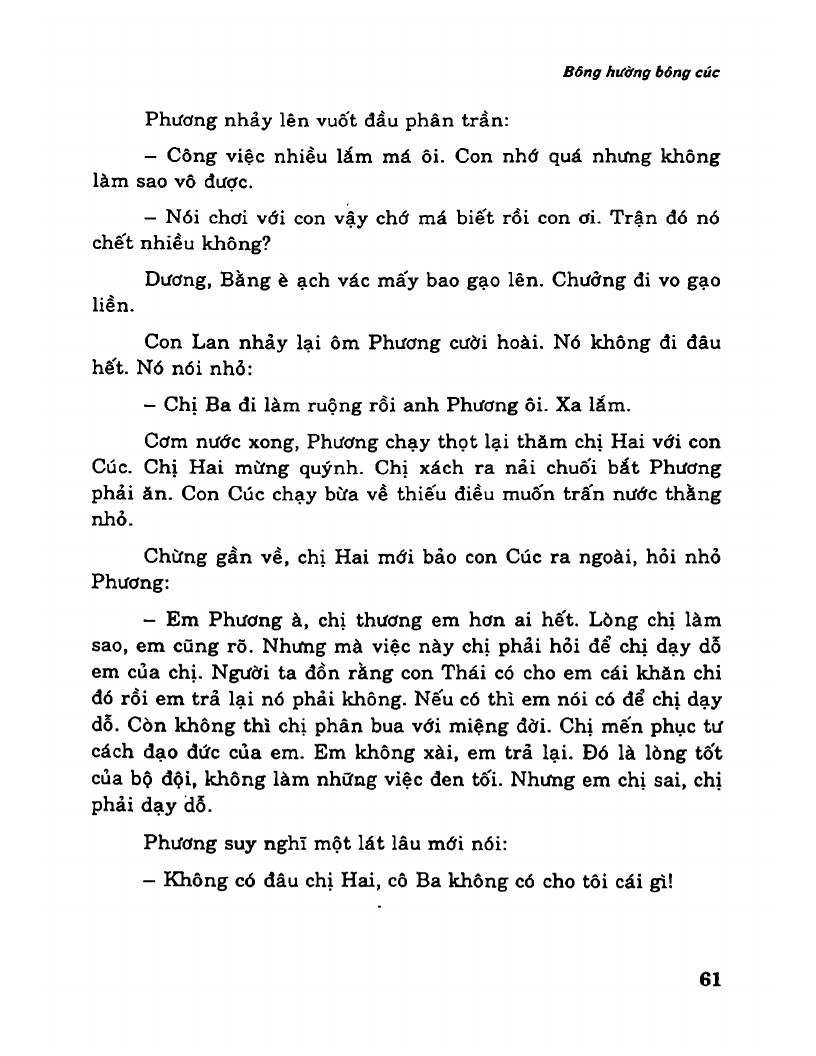 Bông hường bông cúc

Phương nhảy lên vuốt đầu phân trần:

– Công việc nhiều lắm má ôi. Con nhớ quá nhưng không làm sao vô được.

– Nói chơi với con vậy chớ má biết rồi con ơi. Trận đó nó chết nhiều không?

Dương, Bằng è ạch vác mấy bao gạo lên. Chưởng đi vo gạo liền.

Con Lan nhảy lại ôm Phương cười hoài. Nó không đi đâu hết. Nó nói nhỏ:

– Chị Ba đi làm ruộng rồi anh Phương ôi. Xa lắm.

Cơm nước xong, Phương chạy thọt lại thăm chị Hai với con Cúc. Chị Hai mừng quýnh. Chị xách ra nải chuối bắt Phương phải ăn. Con Cúc chạy bừa về thiếu điều muốn trấn nước thằng nhỏ.

Chừng gần về, chị Hai mới bảo con Cúc ra ngoài, hỏi nhỏ Phương:

– Em Phương à, chị thương em hơn ai hết. Lòng chị làm sao, em cũng rõ. Nhưng mà việc này chị phải hỏi để chị dạy dỗ em của chị. Người ta đồn rằng con Thái có cho em cái khăn chi đó rồi em trả lại nó phải không. Nếu có thì em nói có để chị dạy dỗ. Còn không thì chị phân bua với miệng đời. Chị mến phục tư cách đạo đức của em. Em không xài, em trả lại. Đó là lòng tốt của bộ đội, không làm những việc đen tối. Nhưng em chị sai, chị phải dạy dỗ.

Phương suy nghĩ một lát lâu mới nói:

– Không có đâu chị Hai, cô Ba không có cho tôi cái gì!

61